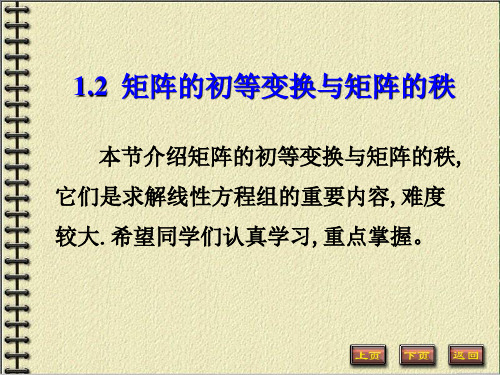 1.2 矩阵的初等变换与矩阵的秩

本节介绍矩阵的初等变换与矩阵的秩, 它们是求解线性方程组的重要内容, 难度较大. 希望同学们认真学习, 重点掌握。

上页 下页 返回